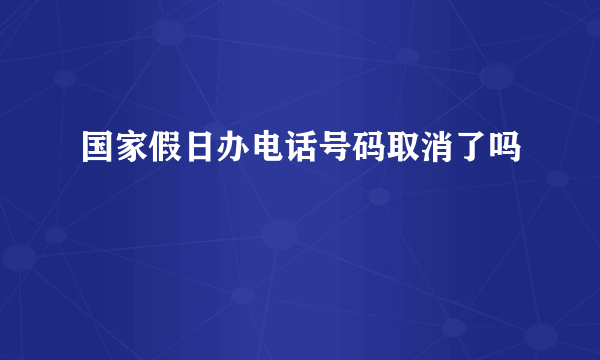 国家假日办电话号码取消了吗